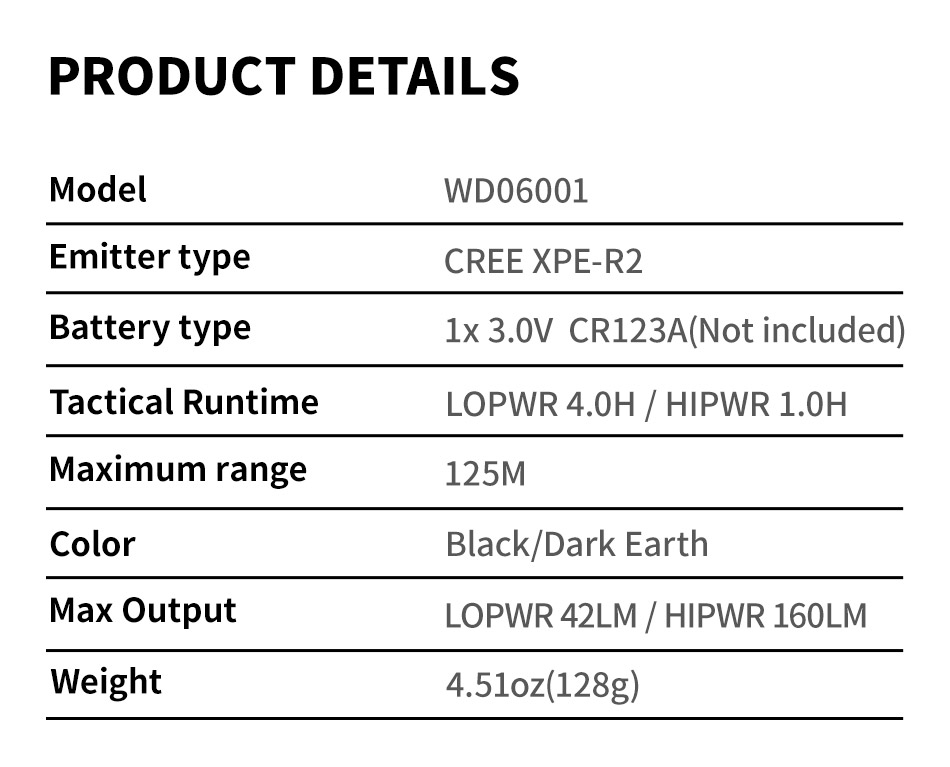 PRODUCT DETAILS

| Model | WD06001 |
|---|---|
| Emitter type | CREE XPE-R2 |
| Battery type | 1x 3.0V CR123A(Not included) |
| Tactical Runtime | LOPWR 4.0H / HIPWR 1.0H |
| Maximum range | 125M |
| Color | Black/Dark Earth |
| Max Output | LOPWR 42LM / HIPWR 160LM |
| Weight | 4.51oz(128g) |